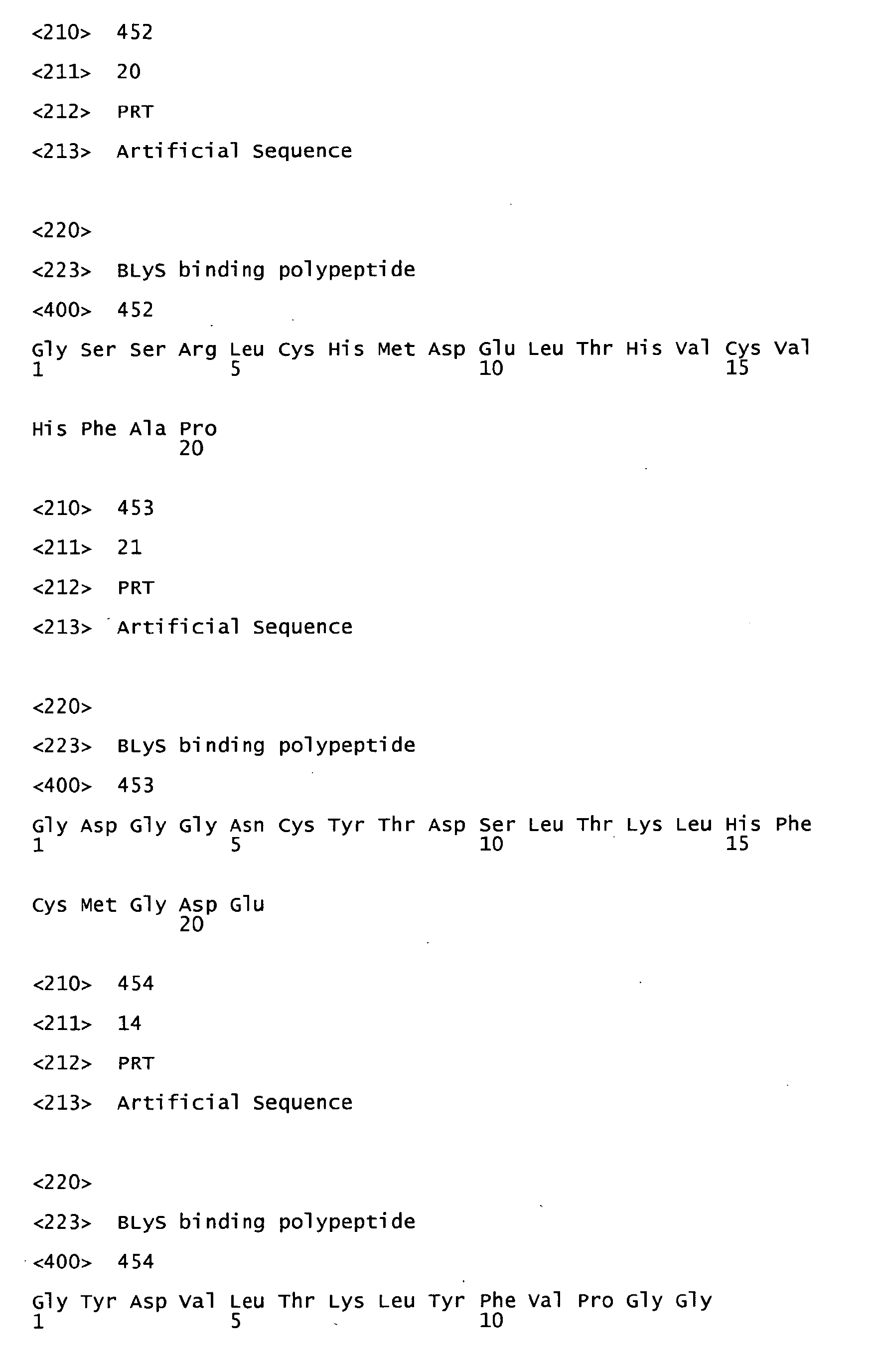 <210> 452

<211> 20

<212> PRT

<213> Artificial Sequence

<220>

<223> BLyS binding polypeptide

<400> 452

Gly Ser Ser Arg Leu Cys His Met Asp Glu Leu Thr His Val Cys Val
1 5 10 15

His Phe Ala Pro
20

<210> 453

<211> 21

<212> PRT

<213> Artificial Sequence

<220>

<223> BLyS binding polypeptide

<400> 453

Gly Asp Gly Gly Asn Cys Tyr Thr Asp Ser Leu Thr Lys Leu His Phe
1 5 10 15

Cys Met Gly Asp Glu
20

<210> 454

<211> 14

<212> PRT

<213> Artificial Sequence

<220>

<223> BLyS binding polypeptide

<400> 454

Gly Tyr Asp Val Leu Thr Lys Leu Tyr Phe Val Pro Gly Gly
1 5 10